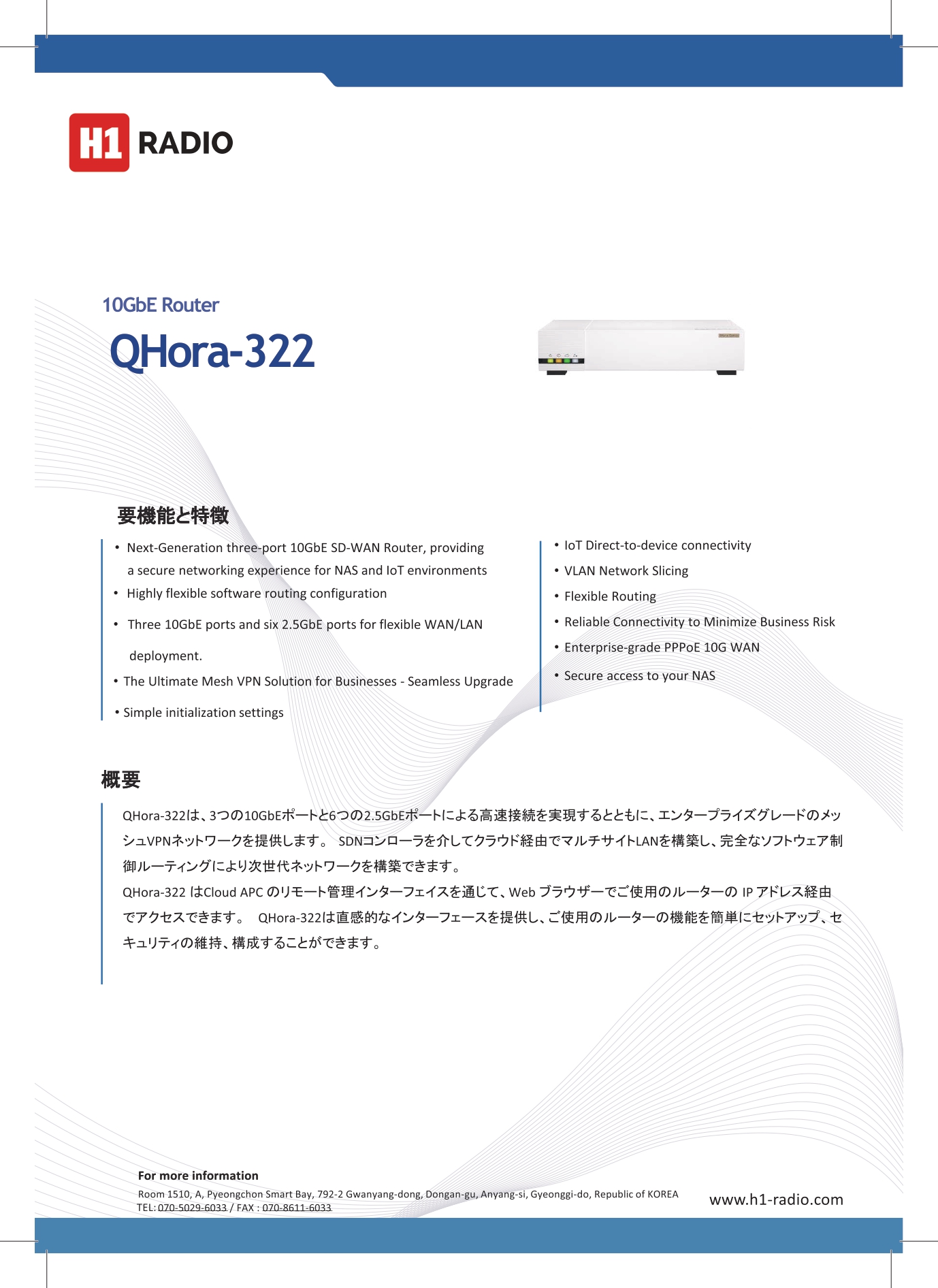 H1 RADIO

10GbE Router

QHora-322

要機能と特徴

• Next-Generation three-port 10GbE SD-WAN Router, providing a secure networking experience for NAS and IoT environments
• Highly flexible software routing configuration
• Three 10GbE ports and six 2.5GbE ports for flexible WAN/LAN deployment.
• The Ultimate Mesh VPN Solution for Businesses - Seamless Upgrade
• Simple initialization settings

• IoT Direct-to-device connectivity
• VLAN Network Slicing
• Flexible Routing
• Reliable Connectivity to Minimize Business Risk
• Enterprise-grade PPPoE 10G WAN
• Secure access to your NAS

概要

QHora-322は、3つの10GbEポートと6つの2.5GbEポートによる高速接続を実現するとともに、エンタープライズグレードのメッシュVPNネットワークを提供します。 SDNコンローラを介してクラウド経由でマルチサイトLANを構築し、完全なソフトウェア制御ルーティングにより次世代ネットワークを構築できます。
QHora-322 はCloud APC のリモート管理インターフェイスを通じて、Web ブラウザーでご使用のルーターの IP アドレス経由でアクセスできます。 QHora-322は直感的なインターフェースを提供し、ご使用のルーターの機能を簡単にセットアップ、セキュリティの維持、構成することができます。

For more information
Room 1510, A, Pyeongchon Smart Bay, 792-2 Gwanyang-dong, Dongan-gu, Anyang-si, Gyeonggi-do, Republic of KOREA
TEL: 070-5029-6033 / FAX : 070-8611-6033

www.h1-radio.com